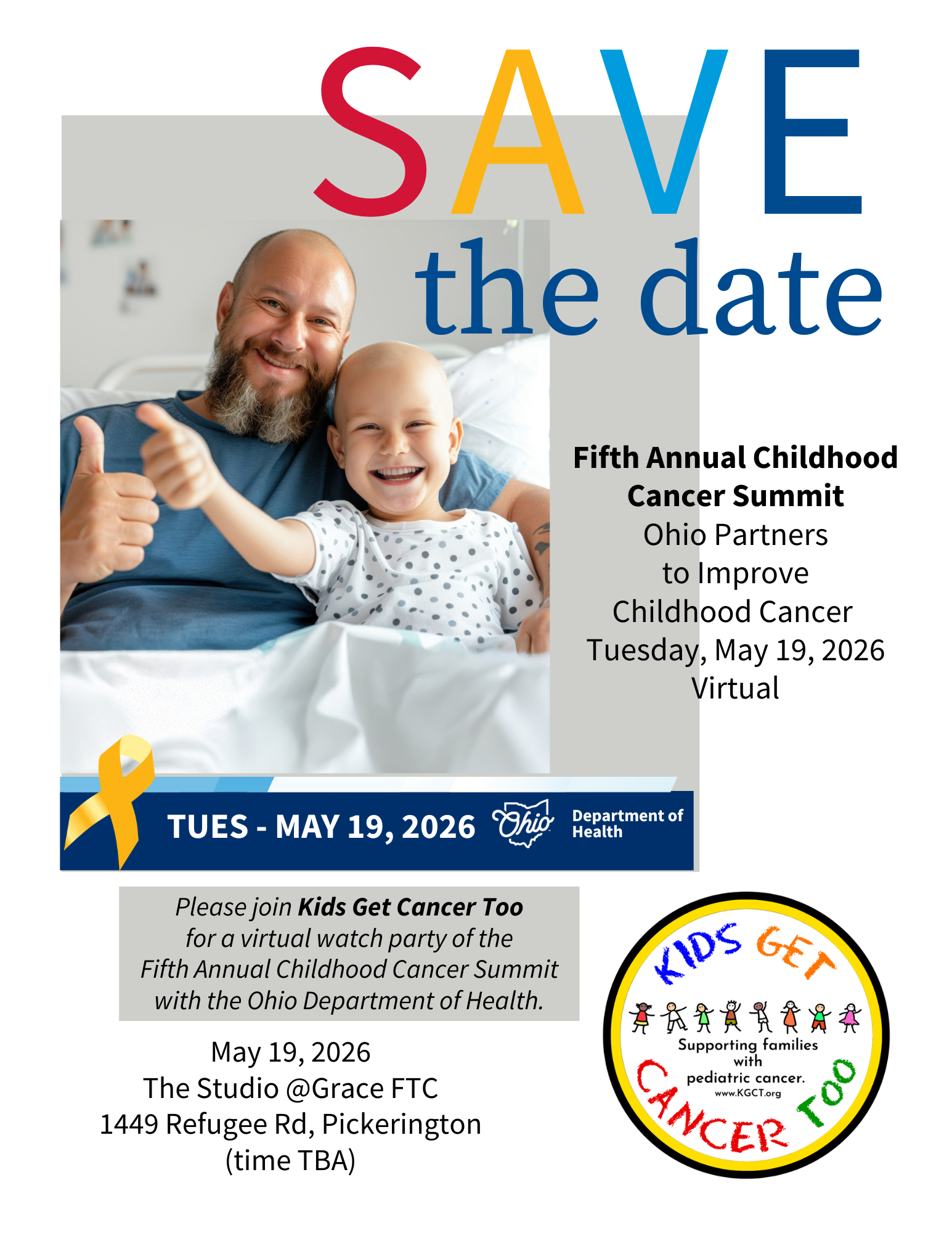 SAVE
the date

Fifth Annual Childhood Cancer Summit
Ohio Partners
to Improve
Childhood Cancer
Tuesday, May 19, 2026
Virtual

TUES - MAY 19, 2026

Ohio

Department of Health

Please join Kids Get Cancer Too for a virtual watch party of the Fifth Annual Childhood Cancer Summit with the Ohio Department of Health.

May 19, 2026
The Studio @Grace FTC
1449 Refugee Rd, Pickerington
(time TBA)

KIDS GET
Supporting families
with
pediatric cancer.
www.KGCT.org
CANCER TOO